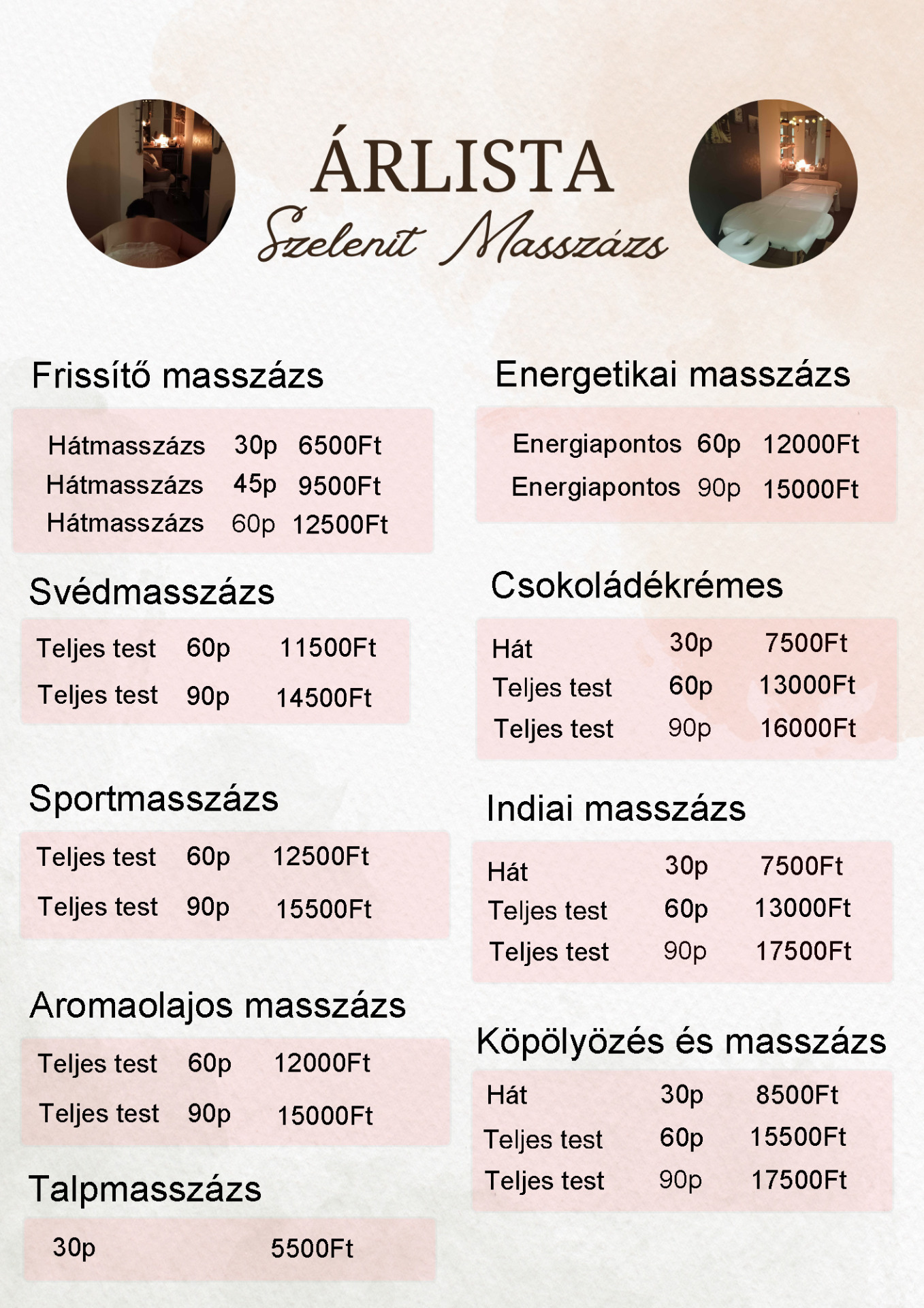 ÁRLISTA
Szelenit Masszázs

Frissítő masszázs

| Hátmasszázs | 30p | 6500Ft |
|---|---|---|
| Hátmasszázs | 45p | 9500Ft |
| Hátmasszázs | 60p | 12500Ft |

Svédmasszázs

| Teljes test | 60p | 11500Ft |
|---|---|---|
| Teljes test | 90p | 14500Ft |

Sportmasszázs

| Teljes test | 60p | 12500Ft |
|---|---|---|
| Teljes test | 90p | 15500Ft |

Aromaolajos masszázs

| Teljes test | 60p | 12000Ft |
|---|---|---|
| Teljes test | 90p | 15000Ft |

Talpmasszázs

| 30p | 5500Ft |
|---|---|

Energetikai masszázs

| Energiapontos | 60p | 12000Ft |
|---|---|---|
| Energiapontos | 90p | 15000Ft |

Csokoládékrémes

| Hát | 30p | 7500Ft |
|---|---|---|
| Teljes test | 60p | 13000Ft |
| Teljes test | 90p | 16000Ft |

Indiai masszázs

| Hát | 30p | 7500Ft |
|---|---|---|
| Teljes test | 60p | 13000Ft |
| Teljes test | 90p | 17500Ft |

Köpölyözés és masszázs

| Hát | 30p | 8500Ft |
|---|---|---|
| Teljes test | 60p | 15500Ft |
| Teljes test | 90p | 17500Ft |